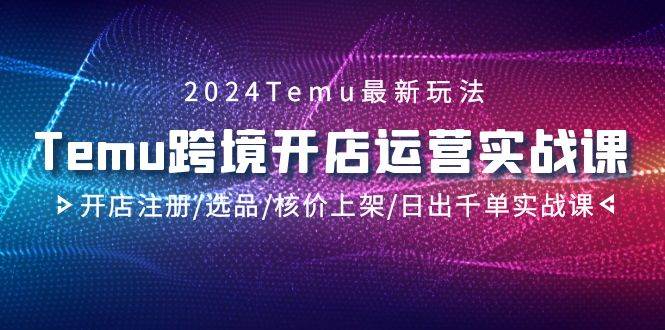 2024Temu最新玩法

Temu跨境开店运营实战课

开店注册/选品/核价上架/日出千单实战课